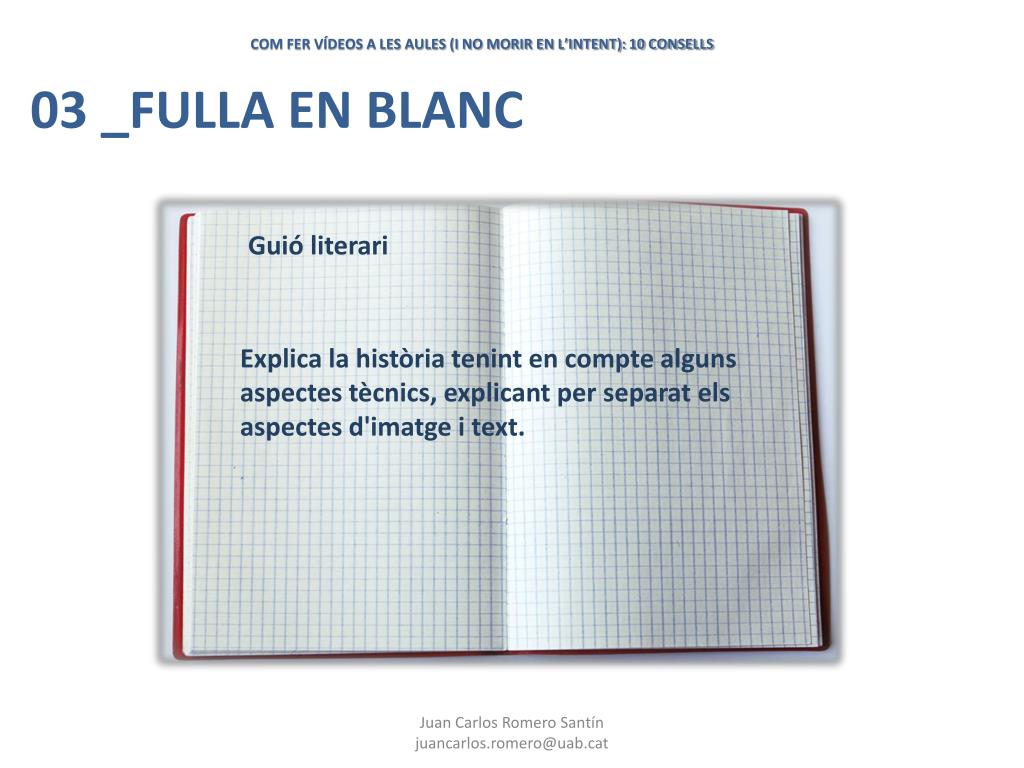 COM FER VÍDEOS A LES AULES (I NO MORIR EN L'INTENT): 10 CONSELLS

03 _FULLA EN BLANC

Guió literari

Explica la història tenint en compte alguns aspectes tècnics, explicant per separat els aspectes d'imatge i text.

Juan Carlos Romero Santín
juancarlos.romero@uab.cat